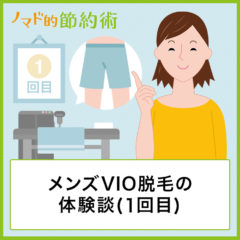 ノマド的節約術

1
回目

メンズVIO脱毛の
体験談(1回目)